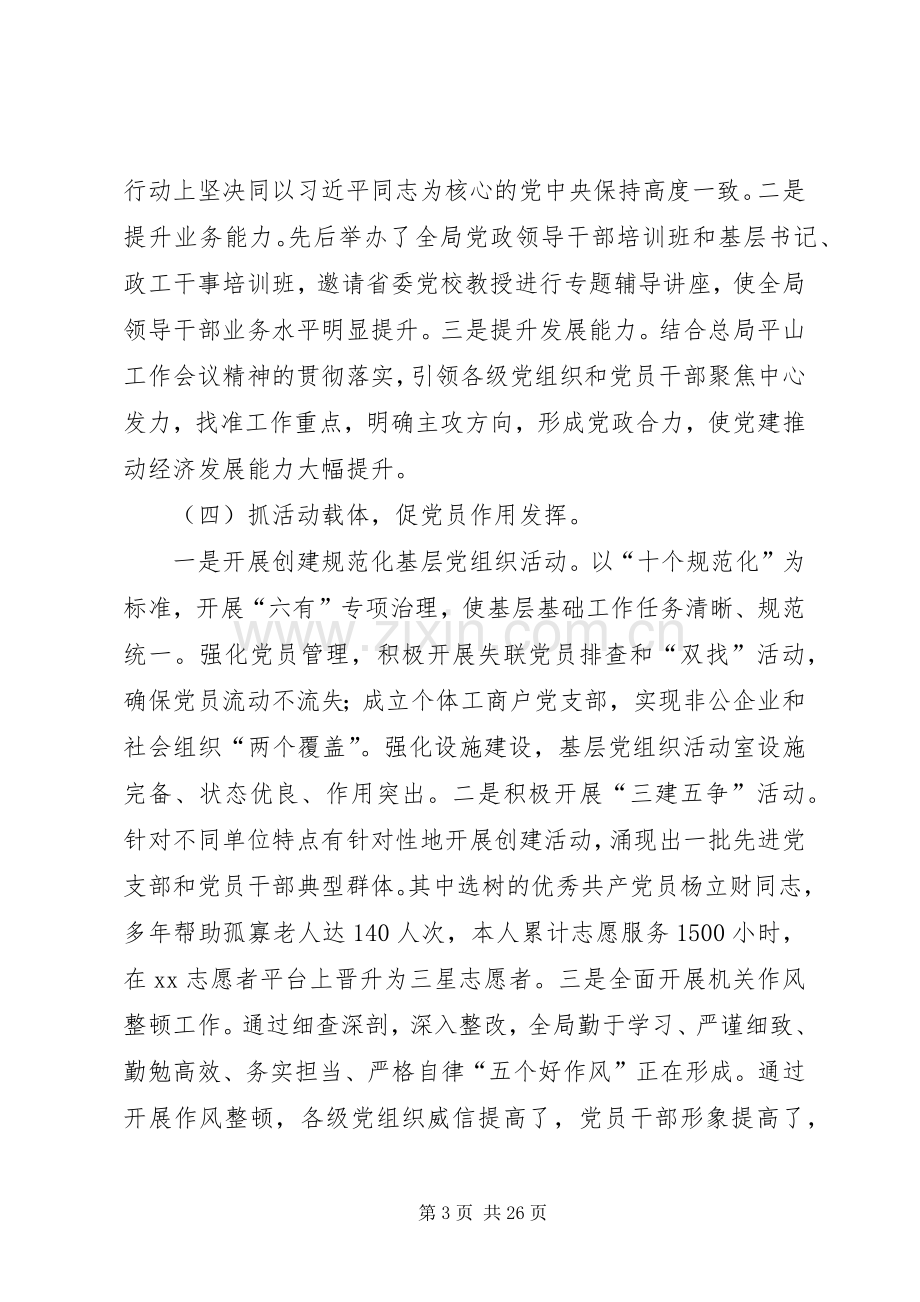 行动上坚决同以习近平同志为核心的党中央保持高度一致。二是提升业务能力。先后举办了全局党政领导干部培训班和基层书记、政工干事培训班，邀请省委党校教授进行专题辅导讲座，使全局领导干部业务水平明显提升。三是提升发展能力。结合总局平山工作会议精神的贯彻落实，引领各级党组织和党员干部聚焦中心发力，找准工作重点，明确主攻方向，形成党政合力，使党建推动经济发展能力大幅提升。

（四）抓活动载体，促党员作用发挥。

一是开展创建规范化基层党组织活动。以“十个规范化”为标准，开展“六有”专项治理，使基层基础工作任务清晰、规范统一。强化党员管理，积极开展失联党员排查和“双找”活动，确保党员流动不流失；成立个体工商户党支部，实现非公企业和社会组织“两个覆盖”。强化设施建设，基层党组织活动室设施完备、状态优良、作用突出。二是积极开展“三建五争”活动。针对不同单位特点有针对性地开展创建活动，涌现出一批先进党支部和党员干部典型群体。其中选树的优秀共产党员杨立财同志，多年帮助孤寡老人达140人次，本人累计志愿服务1500小时，在xx志愿者平台上晋升为三星志愿者。三是全面开展机关作风整顿工作。通过细查深剖，深入整改，全局勤于学习、严谨细致、勤勉高效、务实担当、严格自律“五个好作风”正在形成。通过开展作风整顿，各级党组织威信提高了，党员干部形象提高了，

第3页 共26页

www.zixin.com.cn